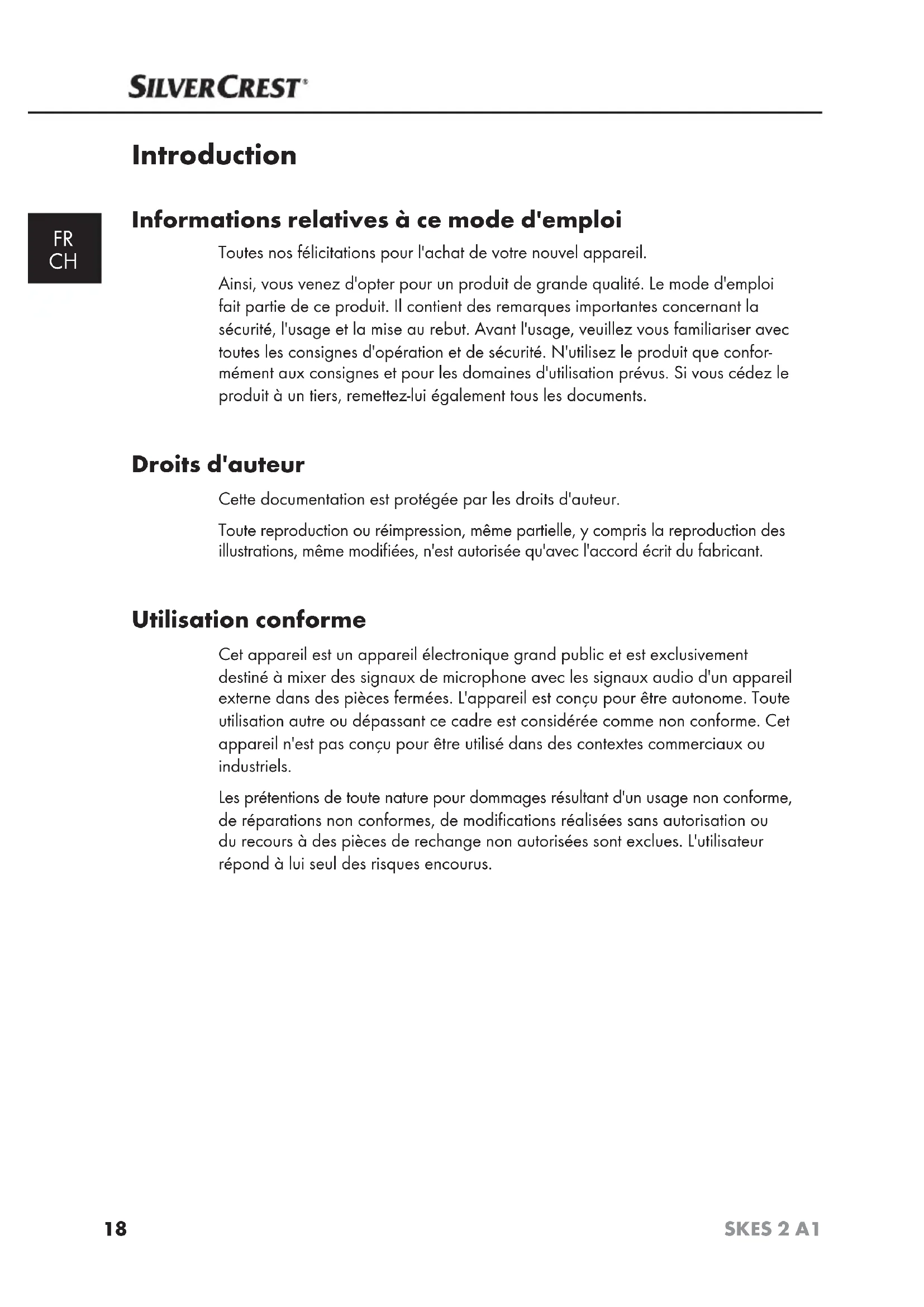 SILVERCREST®

Introduction

FR
CH

Informations relatives à ce mode d'emploi

Toutes nos félicitations pour l'achat de votre nouvel appareil.

Ainsi, vous venez d'opter pour un produit de grande qualité. Le mode d'emploi fait partie de ce produit. Il contient des remarques importantes concernant la sécurité, l'usage et la mise au rebut. Avant l'usage, veuillez vous familiariser avec toutes les consignes d'opération et de sécurité. N'utilisez le produit que conformément aux consignes et pour les domaines d'utilisation prévus. Si vous cédez le produit à un tiers, remettez-lui également tous les documents.

Droits d'auteur

Cette documentation est protégée par les droits d'auteur.

Toute reproduction ou réimpression, même partielle, y compris la reproduction des illustrations, même modifiées, n'est autorisée qu'avec l'accord écrit du fabricant.

Utilisation conforme

Cet appareil est un appareil électronique grand public et est exclusivement destiné à mixer des signaux de microphone avec les signaux audio d'un appareil externe dans des pièces fermées. L'appareil est conçu pour être autonome. Toute utilisation autre ou dépassant ce cadre est considérée comme non conforme. Cet appareil n'est pas conçu pour être utilisé dans des contextes commerciaux ou industriels.

Les prétentions de toute nature pour dommages résultant d'un usage non conforme, de réparations non conformes, de modifications réalisées sans autorisation ou du recours à des pièces de rechange non autorisées sont exclues. L'utilisateur répond à lui seul des risques encourus.

18

SKES 2 A1